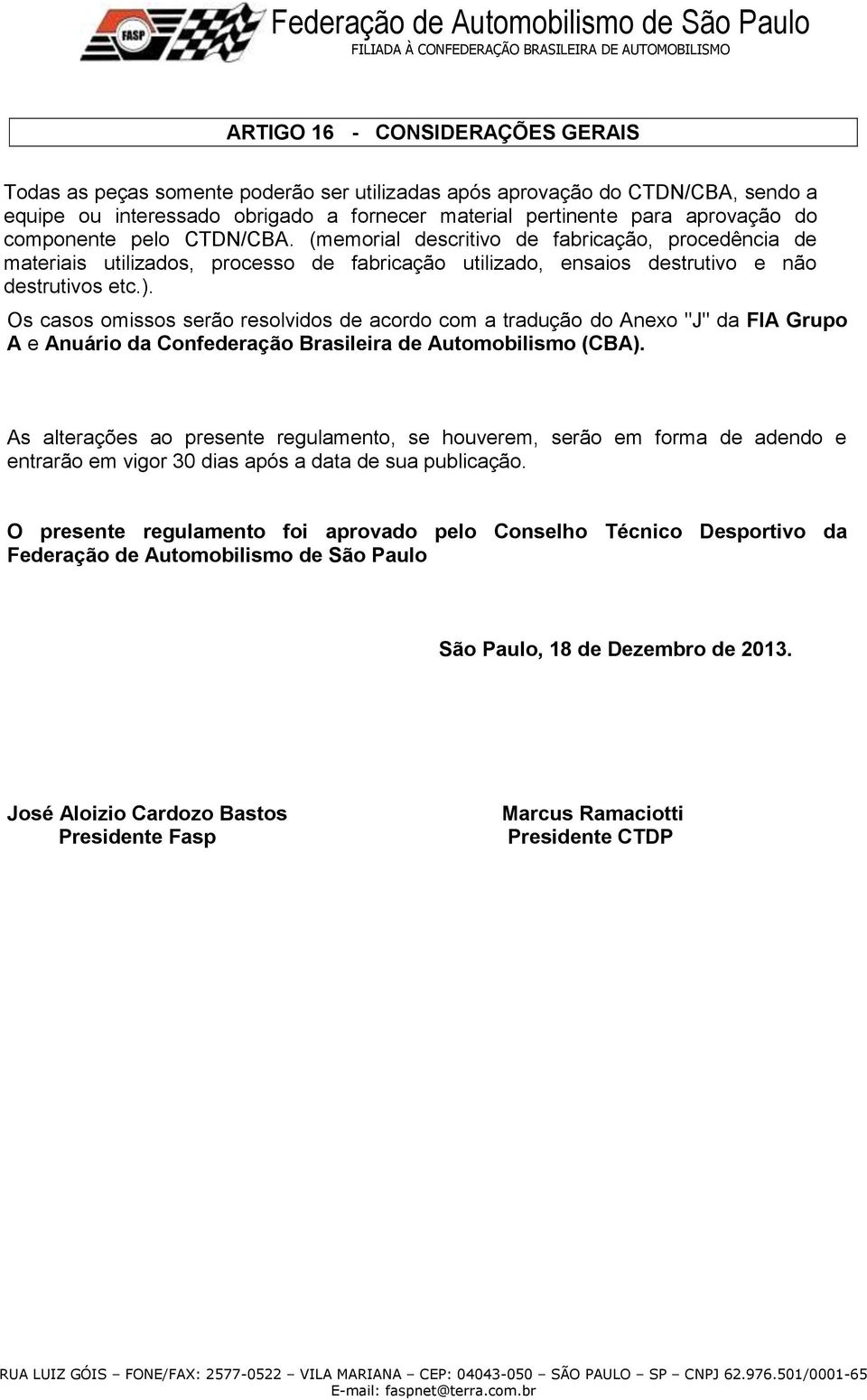 FASP

Federação de Automobilismo de São Paulo
FILIADA À CONFEDERAÇÃO BRASILEIRA DE AUTOMOBILISMO

ARTIGO 16 - CONSIDERAÇÕES GERAIS

Todas as peças somente poderão ser utilizadas após aprovação do CTDN/CBA, sendo a equipe ou interessado obrigado a fornecer material pertinente para aprovação do componente pelo CTDN/CBA. (memorial descritivo de fabricação, procedência de materiais utilizados, processo de fabricação utilizado, ensaios destrutivo e não destrutivos etc.).

Os casos omissos serão resolvidos de acordo com a tradução do Anexo "J" da FIA Grupo A e Anuário da Confederação Brasileira de Automobilismo (CBA).

As alterações ao presente regulamento, se houverem, serão em forma de adendo e entrarão em vigor 30 dias após a data de sua publicação.

O presente regulamento foi aprovado pelo Conselho Técnico Desportivo da Federação de Automobilismo de São Paulo

São Paulo, 18 de Dezembro de 2013.

José Aloizio Cardozo Bastos
Presidente Fasp

Marcus Ramaciotti
Presidente CTDP

RUA LUIZ GÓIS – FONE/FAX: 2577-0522 – VILA MARIANA – CEP: 04043-050 – SÃO PAULO – SP – CNPJ 62.976.501/0001-65
E-mail: faspnet@terra.com.br